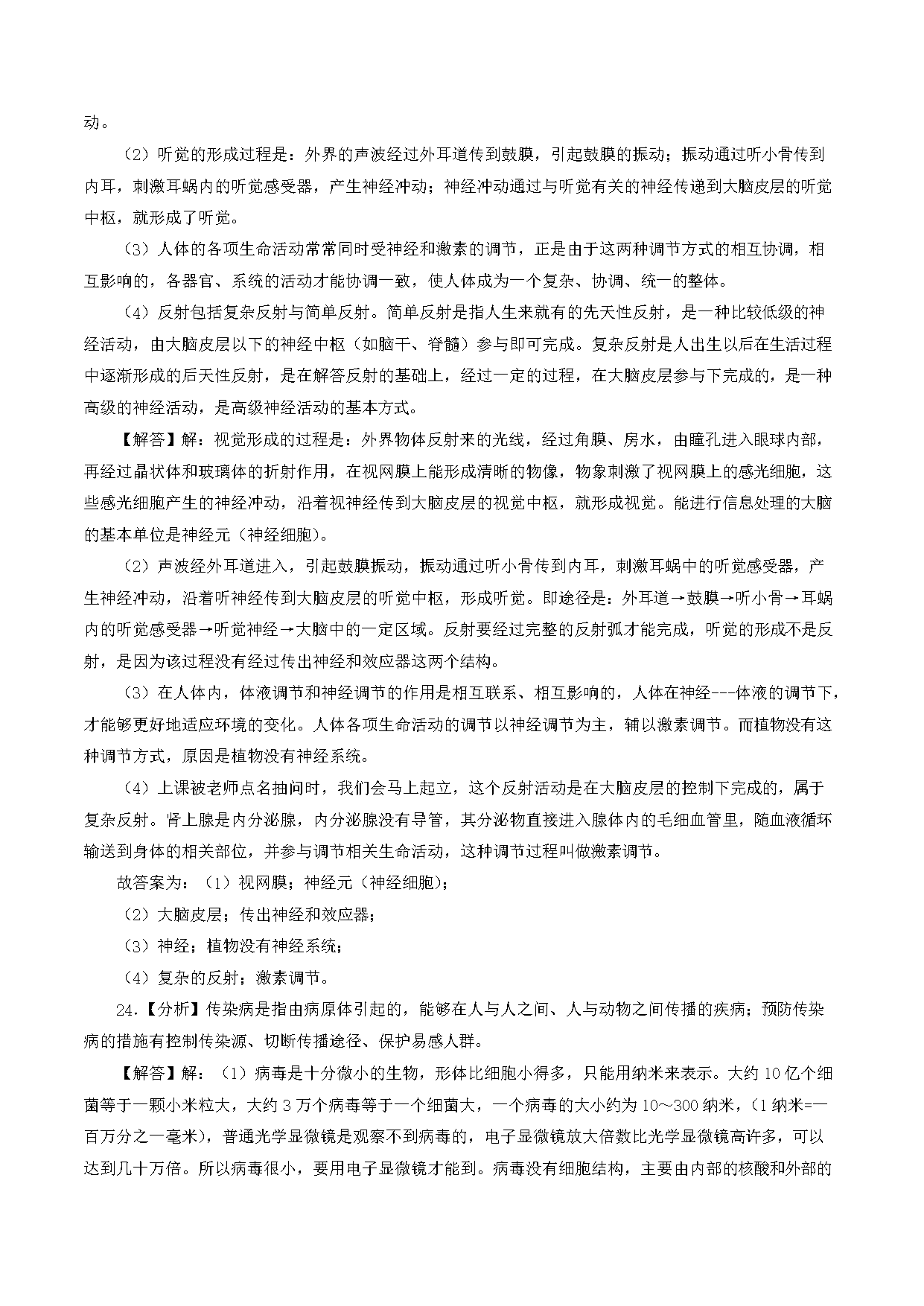 动。

（2）听觉的形成过程是：外界的声波经过外耳道传到鼓膜，引起鼓膜的振动；振动通过听小骨传到内耳，刺激耳蜗内的听觉感受器，产生神经冲动；神经冲动通过与听觉有关的神经传递到大脑皮层的听觉中枢，就形成了听觉。

（3）人体的各项生命活动常常同时受神经和激素的调节，正是由于这两种调节方式的相互协调，相互影响的，各器官、系统的活动才能协调一致，使人体成为一个复杂、协调、统一的整体。

（4）反射包括复杂反射与简单反射。简单反射是指人生来就有的先天性反射，是一种比较低级的神经活动，由大脑皮层以下的神经中枢（如脑干、脊髓）参与即可完成。复杂反射是人出生以后在生活过程中逐渐形成的后天性反射，是在解答反射的基础上，经过一定的过程，在大脑皮层参与下完成的，是一种高级的神经活动，是高级神经活动的基本方式。

【解答】解：视觉形成的过程是：外界物体反射来的光线，经过角膜、房水，由瞳孔进入眼球内部，再经过晶状体和玻璃体的折射作用，在视网膜上能形成清晰的物像，物象刺激了视网膜上的感光细胞，这些感光细胞产生的神经冲动，沿着视神经传到大脑皮层的视觉中枢，就形成视觉。能进行信息处理的大脑的基本单位是神经元（神经细胞）。

（2）声波经外耳道进入，引起鼓膜振动，振动通过听小骨传到内耳，刺激耳蜗中的听觉感受器，产生神经冲动，沿着听神经传到大脑皮层的听觉中枢，形成听觉。即途径是：外耳道→鼓膜→听小骨→耳蜗内的听觉感受器→听觉神经→大脑中的一定区域。反射要经过完整的反射弧才能完成，听觉的形成不是反射，是因为该过程没有经过传出神经和效应器这两个结构。

（3）在人体内，体液调节和神经调节的作用是相互联系、相互影响的，人体在神经---体液的调节下，才能够更好地适应环境的变化。人体各项生命活动的调节以神经调节为主，辅以激素调节。而植物没有这种调节方式，原因是植物没有神经系统。

（4）上课被老师点名抽问时，我们会马上起立，这个反射活动是在大脑皮层的控制下完成的，属于复杂反射。肾上腺是内分泌腺，内分泌腺没有导管，其分泌物直接进入腺体内的毛细血管里，随血液循环输送到身体的相关部位，并参与调节相关生命活动，这种调节过程叫做激素调节。

故答案为：（1）视网膜；神经元（神经细胞）；

（2）大脑皮层；传出神经和效应器；

（3）神经；植物没有神经系统；

（4）复杂的反射；激素调节。

24.【分析】传染病是指由病原体引起的，能够在人与人之间、人与动物之间传播的疾病；预防传染病的措施有控制传染源、切断传播途径、保护易感人群。

【解答】解：（1）病毒是十分微小的生物，形体比细胞小得多，只能用纳米来表示。大约10亿个细菌等于一颗小米粒大，大约3万个病毒等于一个细菌大，一个病毒的大小约为10～300纳米，（1纳米=一百万分之一毫米），普通光学显微镜是观察不到病毒的，电子显微镜放大倍数比光学显微镜高许多，可以达到几十万倍。所以病毒很小，要用电子显微镜才能到。病毒没有细胞结构，主要由内部的核酸和外部的